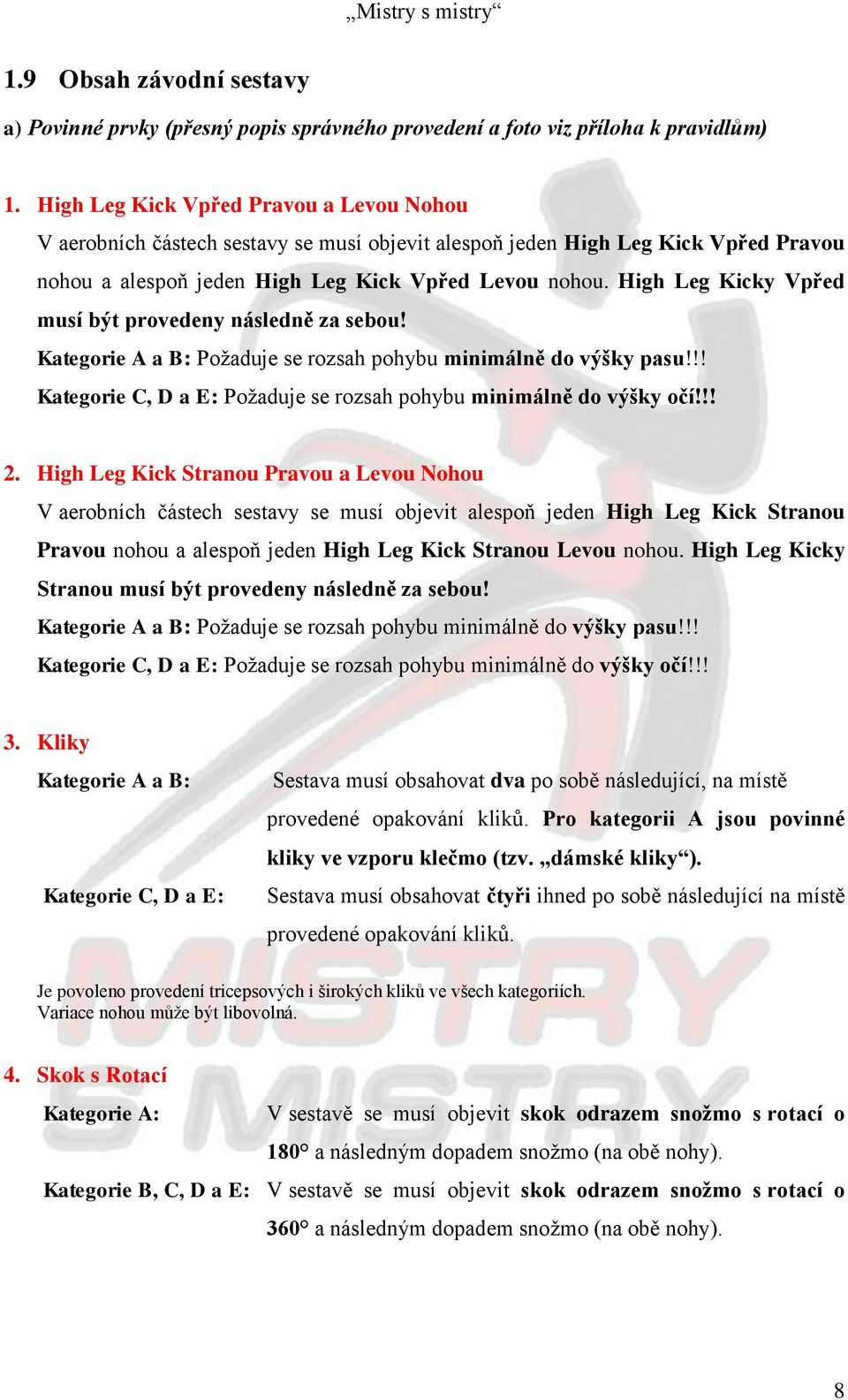 „Mistry s mistry“

1.9 Obsah závodní sestavy

a) Povinné prvky (přesný popis správného provedení a foto viz příloha k pravidlům)

1. High Leg Kick Vpřed Pravou a Levou Nohou

V aerobních částech sestavy se musí objevit alespoň jeden High Leg Kick Vpřed Pravou nohou a alespoň jeden High Leg Kick Vpřed Levou nohou. High Leg Kicky Vpřed musí být provedeny následně za sebou!

Kategorie A a B: Požaduje se rozsah pohybu minimálně do výšky pasu!!!

Kategorie C, D a E: Požaduje se rozsah pohybu minimálně do výšky očí!!!

2. High Leg Kick Stranou Pravou a Levou Nohou

V aerobních částech sestavy se musí objevit alespoň jeden High Leg Kick Stranou Pravou nohou a alespoň jeden High Leg Kick Stranou Levou nohou. High Leg Kicky Stranou musí být provedeny následně za sebou!

Kategorie A a B: Požaduje se rozsah pohybu minimálně do výšky pasu!!!

Kategorie C, D a E: Požaduje se rozsah pohybu minimálně do výšky očí!!!

3. Kliky

Kategorie A a B: Sestava musí obsahovat dva po sobě následující, na místě provedené opakování kliků. Pro kategorii A jsou povinné kliky ve vzporu klečmo (tzv. „dámské kliky“).

Kategorie C, D a E: Sestava musí obsahovat čtyři ihned po sobě následující na místě provedené opakování kliků.

Je povoleno provedení tricepsových i širokých kliků ve všech kategoriích.
Variace nohou může být libovolná.

4. Skok s Rotací

Kategorie A: V sestavě se musí objevit skok odrazem snožmo s rotací o 180° a následným dopadem snožmo (na obě nohy).

Kategorie B, C, D a E: V sestavě se musí objevit skok odrazem snožmo s rotací o 360° a následným dopadem snožmo (na obě nohy).

8